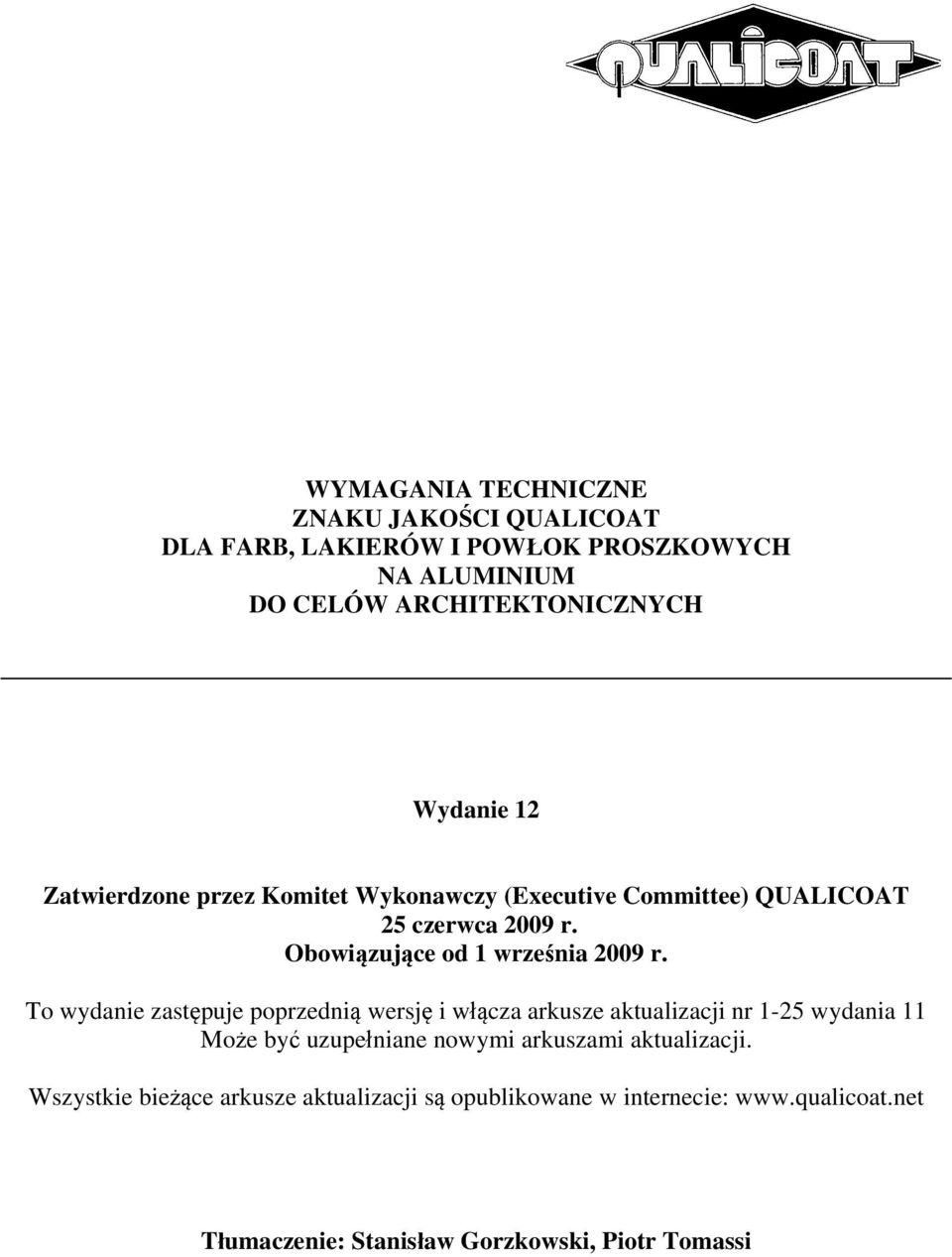 QUALICOAT

WYMAGANIA TECHNICZNE
ZNAKU JAKOŚCI QUALICOAT
DLA FARB, LAKIERÓW I POWŁOK PROSZKOWYCH
NA ALUMINIUM
DO CELÓW ARCHITEKTONICZNYCH

Wydanie 12

Zatwierdzone przez Komitet Wykonawczy (Executive Committee) QUALICOAT
25 czerwca 2009 r.
Obowiązujące od 1 września 2009 r.

To wydanie zastępuje poprzednią wersję i włącza arkusze aktualizacji nr 1-25 wydania 11
Może być uzupełniane nowymi arkuszami aktualizacji.

Wszystkie bieżące arkusze aktualizacji są opublikowane w internecie: www.qualicoat.net

Tłumaczenie: Stanisław Gorzkowski, Piotr Tomassi